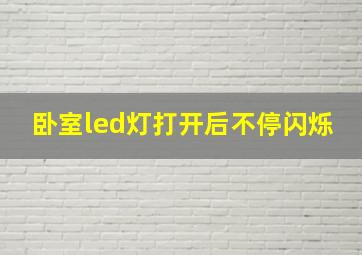 卧室led灯打开后不停闪烁